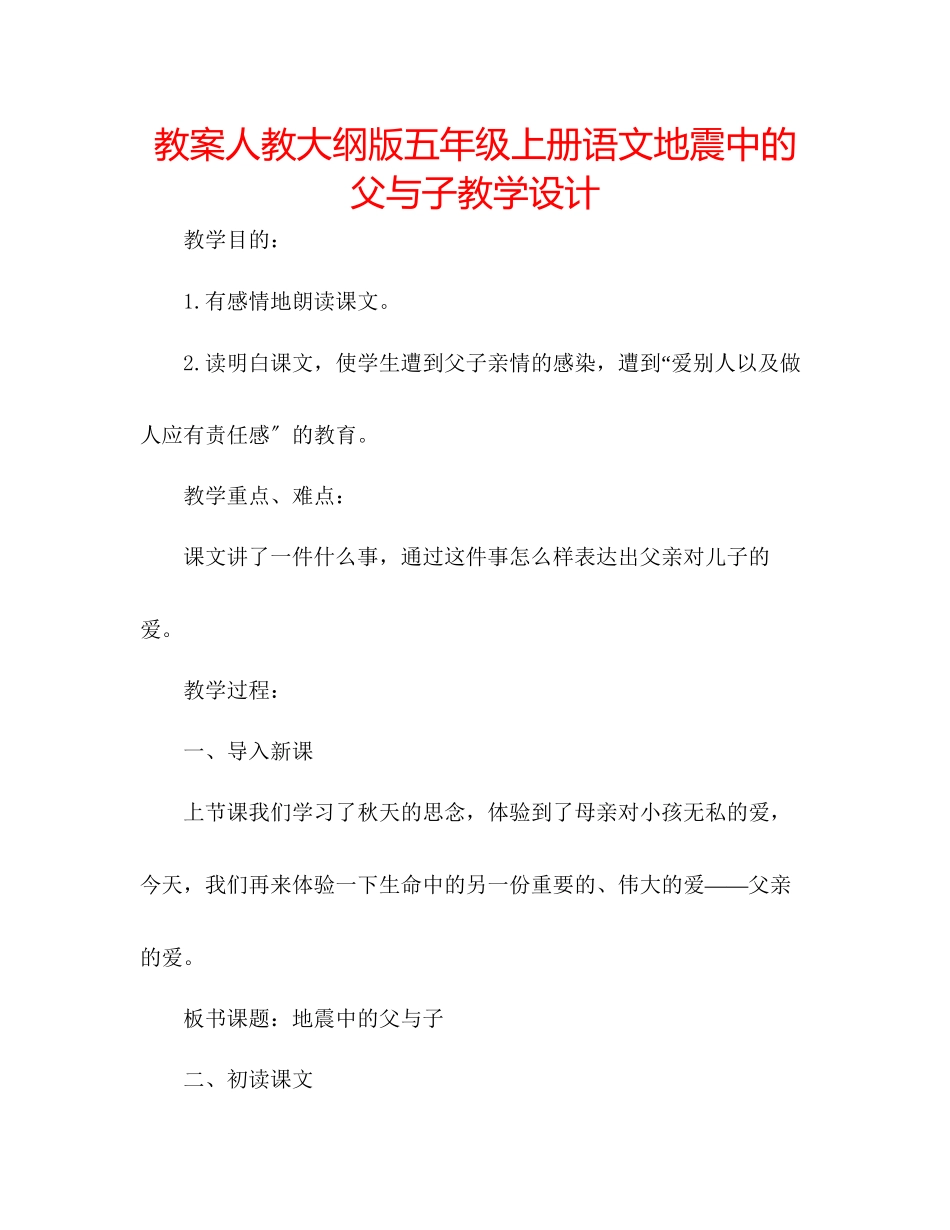 教案人教大纲版五年级上册语文地震中的父与子教学设计

教学目的：

1.有感情地朗读课文。

2.读明白课文，使学生遭到父子亲情的感染，遭到“爱别人以及做人应有责任感″的教育。

教学重点、难点：

课文讲了一件什么事，通过这件事怎么样表达出父亲对儿子的爱。

教学过程：

一、导入新课

上节课我们学习了秋天的思念，体验到了母亲对小孩无私的爱，今天，我们再来体验一下生命中的另一份重要的、伟大的爱——父亲的爱。

板书课题：地震中的父与子

二、初读课文